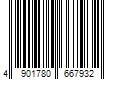 4 901780 667932